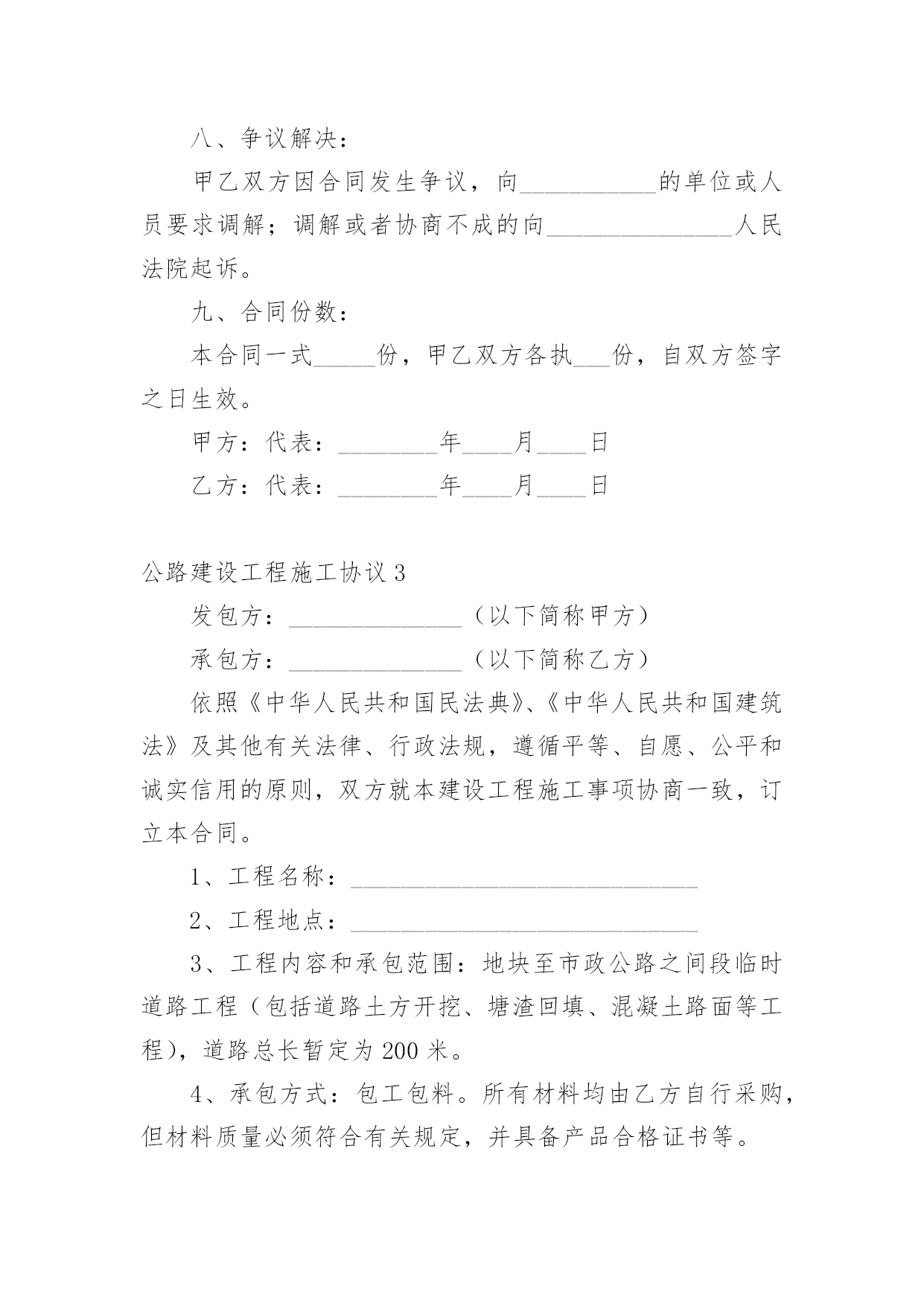 八、争议解决：

甲乙双方因合同发生争议，向___________的单位或人员要求调解；调解或者协商不成的向_______________人民法院起诉。

九、合同份数：

本合同一式_____份，甲乙双方各执___份，自双方签字之日生效。

甲方：代表：________年____月____日

乙方：代表：________年____月____日

公路建设工程施工协议3

发包方：______________（以下简称甲方）

承包方：______________（以下简称乙方）

依照《中华人民共和国民法典》、《中华人民共和国建筑法》及其他有关法律、行政法规，遵循平等、自愿、公平和诚实信用的原则，双方就本建设工程施工事项协商一致，订立本合同。

1、工程名称：____________________________

2、工程地点：____________________________

3、工程内容和承包范围：地块至市政公路之间段临时道路工程（包括道路土方开挖、塘渣回填、混凝土路面等工程），道路总长暂定为200米。

4、承包方式：包工包料。所有材料均由乙方自行采购，但材料质量必须符合有关规定，并具备产品合格证书等。